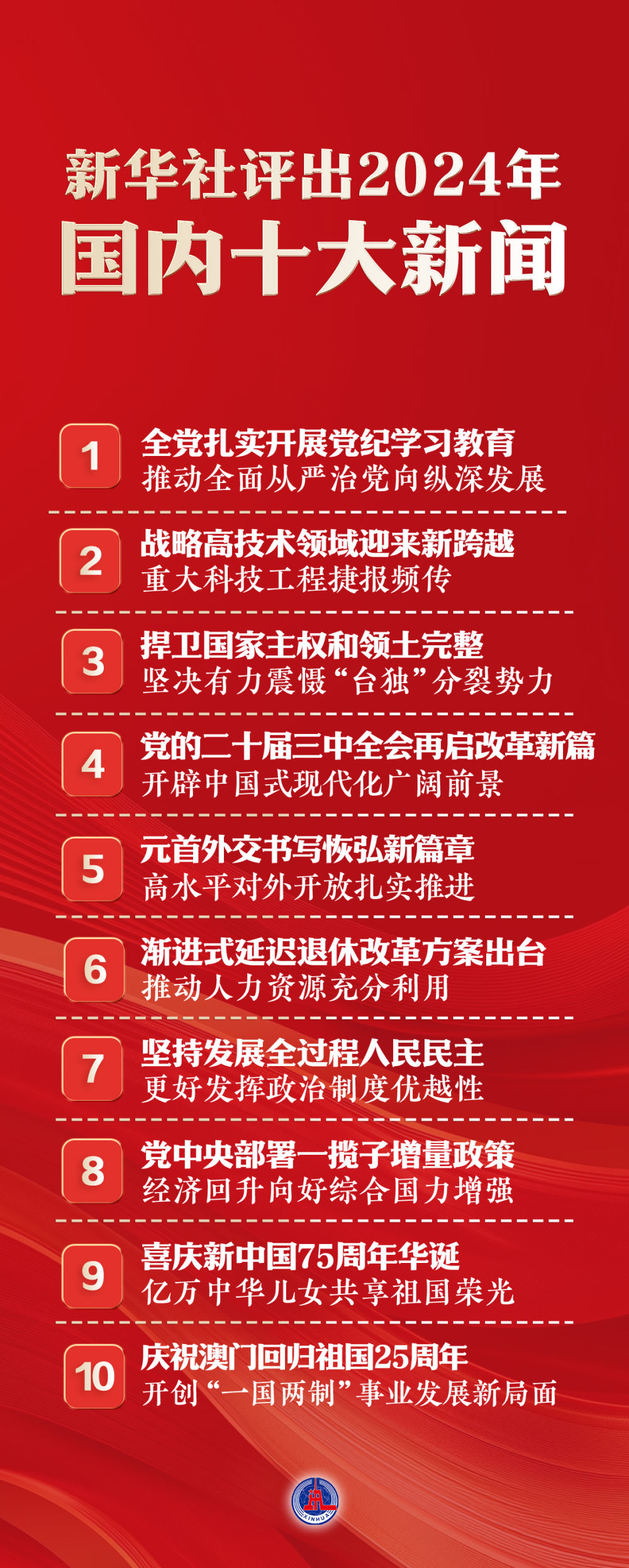 新华社评出2024年
国内十大新闻

1
全党扎实开展党纪学习教育
推动全面从严治党向纵深发展

2
战略高技术领域迎来新跨越
重大科技工程捷报频传

3
捍卫国家主权和领土完整
坚决有力震慑“台独”分裂势力

4
党的二十届三中全会再启改革新篇
开辟中国式现代化广阔前景

5
元首外交书写恢弘新篇章
高水平对外开放扎实推进

6
渐进式延迟退休改革方案出台
推动人力资源充分利用

7
坚持发展全过程人民民主
更好发挥政治制度优越性

8
党中央部署一揽子增量政策
经济回升向好综合国力增强

9
喜庆新中国75周年华诞
亿万中华儿女共享祖国荣光

10
庆祝澳门回归祖国25周年
开创“一国两制”事业发展新局面